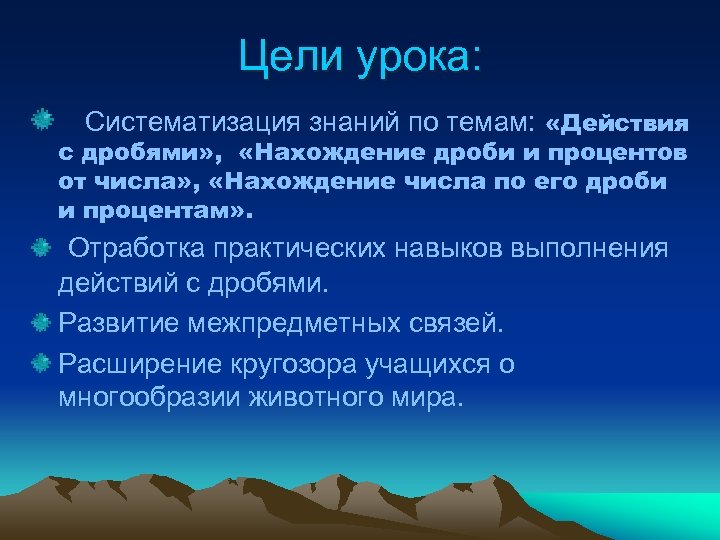 Цели урока:

Систематизация знаний по темам: «Действия с дробями», «Нахождение дроби и процентов от числа», «Нахождение числа по его дроби и процентам».

Отработка практических навыков выполнения действий с дробями.

Развитие межпредметных связей.

Расширение кругозора учащихся о многообразии животного мира.